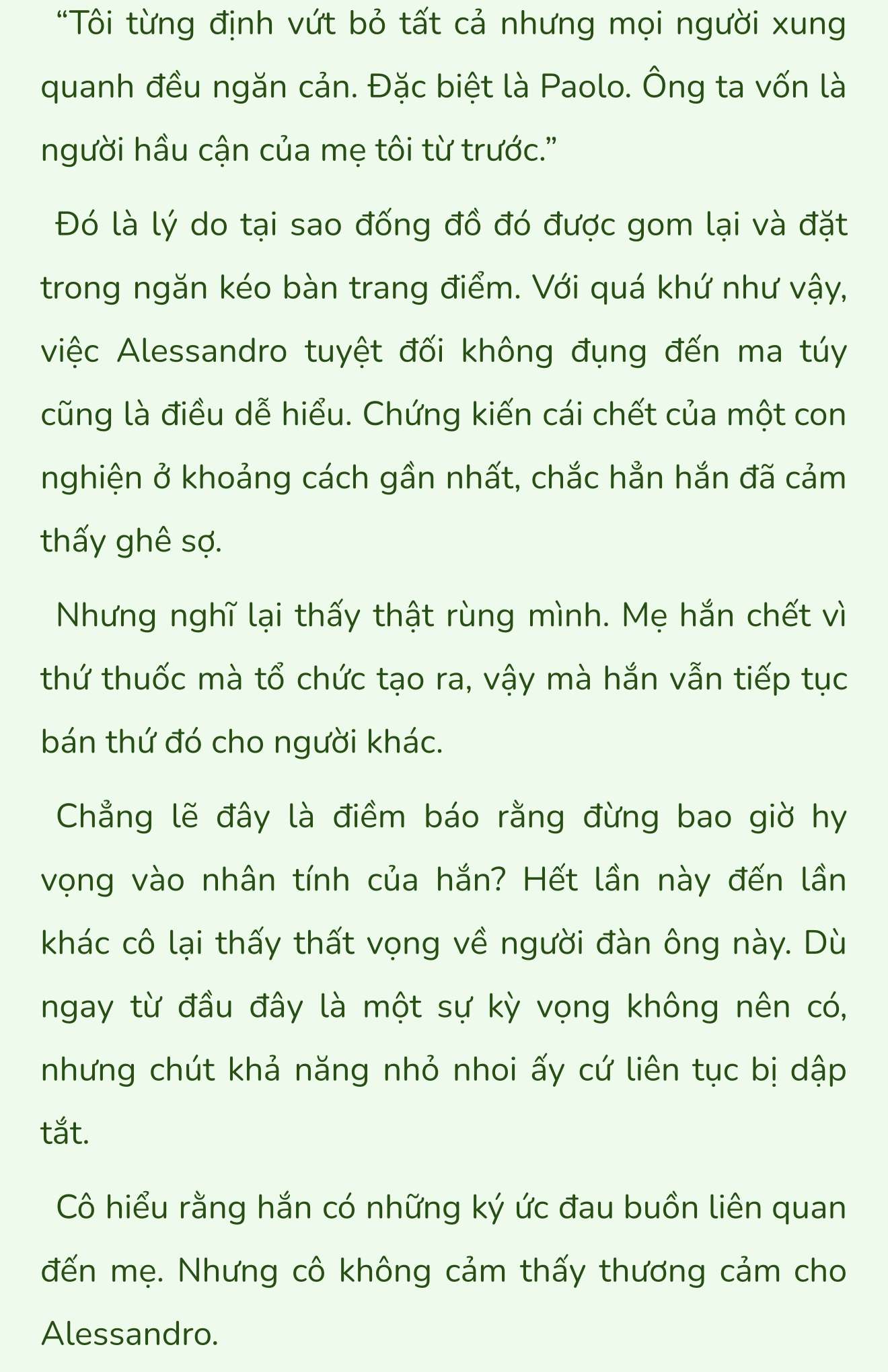 “Tôi từng định vứt bỏ tất cả nhưng mọi người xung quanh đều ngăn cản. Đặc biệt là Paolo. Ông ta vốn là người hầu cận của mẹ tôi từ trước.”

Đó là lý do tại sao đống đồ đó được gom lại và đặt trong ngăn kéo bàn trang điểm. Với quá khứ như vậy, việc Alessandro tuyệt đối không đụng đến ma túy cũng là điều dễ hiểu. Chứng kiến cái chết của một con nghiện ở khoảng cách gần nhất, chắc hẳn hắn đã cảm thấy ghê sợ.

Nhưng nghĩ lại thấy thật rùng mình. Mẹ hắn chết vì thứ thuốc mà tổ chức tạo ra, vậy mà hắn vẫn tiếp tục bán thứ đó cho người khác.

Chẳng lẽ đây là điềm báo rằng đừng bao giờ hy vọng vào nhân tính của hắn? Hết lần này đến lần khác cô lại thấy thất vọng về người đàn ông này. Dù ngay từ đầu đây là một sự kỳ vọng không nên có, nhưng chút khả năng nhỏ nhoi ấy cứ liên tục bị dập tắt.

Cô hiểu rằng hắn có những ký ức đau buồn liên quan đến mẹ. Nhưng cô không cảm thấy thương cảm cho Alessandro.